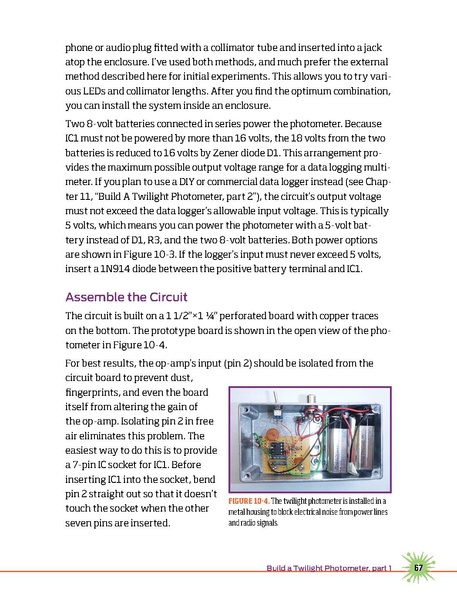 phone or audio plug fitted with a collimator tube and inserted into a jack atop the enclosure. I've used both methods, and much prefer the external method described here for initial experiments. This allows you to try various LEDs and collimator lengths. After you find the optimum combination, you can install the system inside an enclosure.

Two 8-volt batteries connected in series power the photometer. Because IC1 must not be powered by more than 16 volts, the 18 volts from the two batteries is reduced to 16 volts by Zener diode D1. This arrangement provides the maximum possible output voltage range for a data logging multimeter. If you plan to use a DIY or commercial data logger instead (see Chapter 11, "Build A Twilight Photometer, part 2"), the circuit's output voltage must not exceed the data logger's allowable input voltage. This is typically 5 volts, which means you can power the photometer with a 5-volt battery instead of D1, R3, and the two 8-volt batteries. Both power options are shown in Figure 10-3. If the logger's input must never exceed 5 volts, insert a 1N914 diode between the positive battery terminal and IC1.

Assemble the Circuit

The circuit is built on a 1 1/2"×1 ¼" perforated board with copper traces on the bottom. The prototype board is shown in the open view of the photometer in Figure 10-4.

For best results, the op-amp's input (pin 2) should be isolated from the circuit board to prevent dust, fingerprints, and even the board itself from altering the gain of the op-amp. Isolating pin 2 in free air eliminates this problem. The easiest way to do this is to provide a 7-pin IC socket for IC1. Before inserting IC1 into the socket, bend pin 2 straight out so that it doesn't touch the socket when the other seven pins are inserted.

FIGURE 10-4. The twilight photometer is installed in a metal housing to block electrical noise from power lines and radio signals

Build a Twilight Photometer, part 1 67